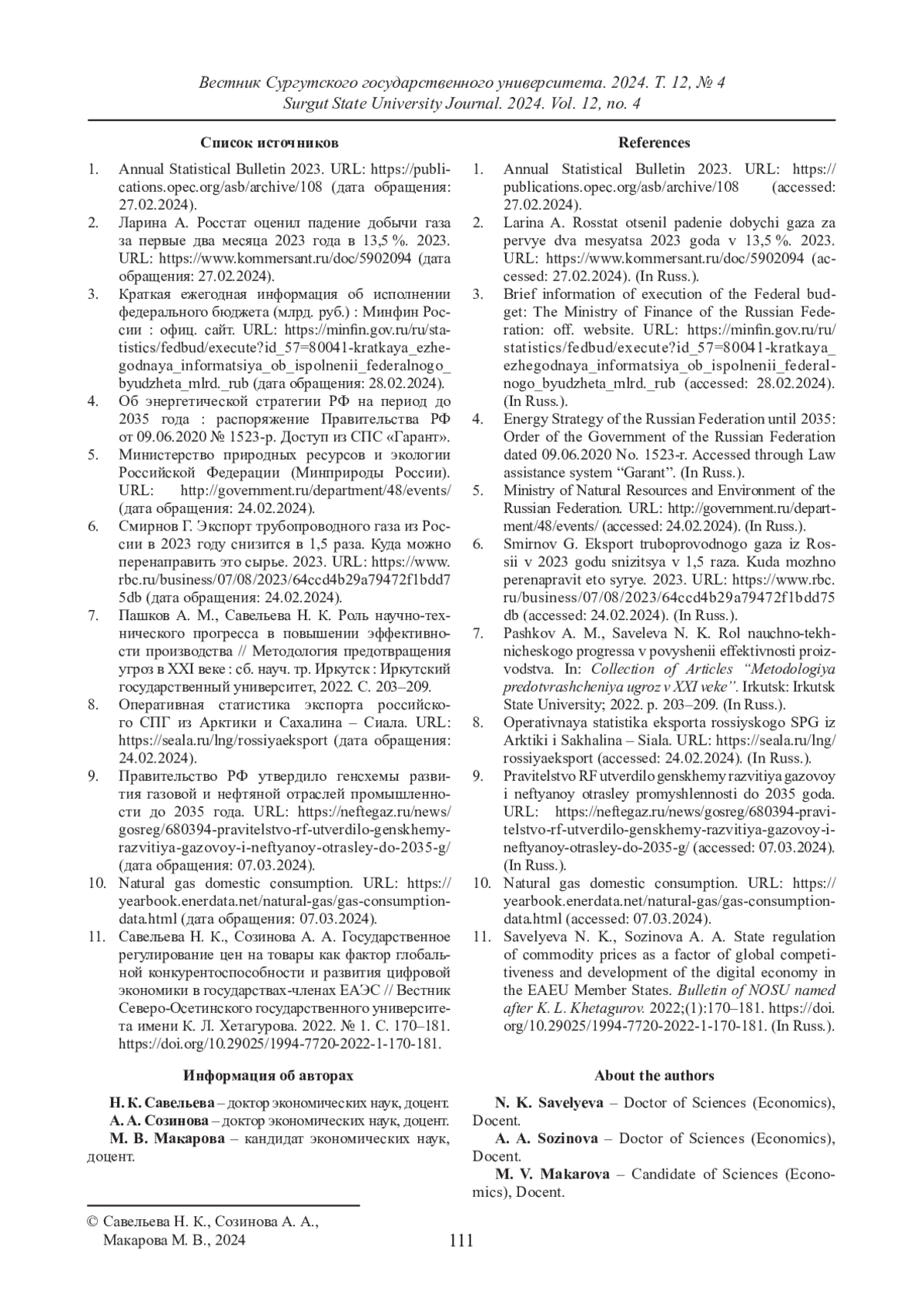 Вестник Сургутского государственного университета. 2024. Т. 12, № 4
Surgut State University Journal. 2024. Vol. 12, no. 4

Список источников

1. Annual Statistical Bulletin 2023. URL: https://publications.opec.org/asb/archive/108 (дата обращения: 27.02.2024).
2. Ларина А. Росстат оценил падение добычи газа за первые два месяца 2023 года в 13,5 %. 2023. URL: https://www.kommersant.ru/doc/5902094 (дата обращения: 27.02.2024).
3. Краткая ежегодная информация об исполнении федерального бюджета (млрд. руб.) : Минфин России : офиц. сайт. URL: https://minfin.gov.ru/ru/statistics/fedbud/execute?id_57=80041-kratkaya_ezhegodnaya_informatsiya_ob_ispolnenii_federalnogo_byudzheta_mlrd._rub (дата обращения: 28.02.2024).
4. Об энергетической стратегии РФ на период до 2035 года : распоряжение Правительства РФ от 09.06.2020 № 1523-р. Доступ из СПС «Гарант».
5. Министерство природных ресурсов и экологии Российской Федерации (Минприроды России). URL: http://government.ru/department/48/events/ (дата обращения: 24.02.2024).
6. Смирнов Г. Экспорт трубопроводного газа из России в 2023 году снизится в 1,5 раза. Куда можно перенаправить это сырье. 2023. URL: https://www.rbc.ru/business/07/08/2023/64ccd4b29a79472f1bdd75db (дата обращения: 24.02.2024).
7. Пашков А. М., Савельева Н. К. Роль научно-технического прогресса в повышении эффективности производства // Методология предотвращения угроз в XXI веке : сб. науч. тр. Иркутск : Иркутский государственный университет, 2022. С. 203–209.
8. Оперативная статистика экспорта российского СПГ из Арктики и Сахалина – Сиала. URL: https://seala.ru/lng/rossiyaeksport (дата обращения: 24.02.2024).
9. Правительство РФ утвердило генсхемы развития газовой и нефтяной отраслей промышленности до 2035 года. URL: https://neftegaz.ru/news/gosreg/680394-pravitelstvo-rf-utverdilo-genskhemy-razvitiya-gazovoy-i-neftyanoy-otrasley-do-2035-g/ (дата обращения: 07.03.2024).
10. Natural gas domestic consumption. URL: https://yearbook.enerdata.net/natural-gas/gas-consumption-data.html (дата обращения: 07.03.2024).
11. Савельева Н. К., Созинова А. А. Государственное регулирование цен на товары как фактор глобальной конкурентоспособности и развития цифровой экономики в государствах-членах ЕАЭС // Вестник Северо-Осетинского государственного университета имени К. Л. Хетагурова. 2022. № 1. С. 170–181. https://doi.org/10.29025/1994-7720-2022-1-170-181.

Информация об авторах

Н. К. Савельева – доктор экономических наук, доцент.
А. А. Созинова – доктор экономических наук, доцент.
М. В. Макарова – кандидат экономических наук, доцент.

References

1. Annual Statistical Bulletin 2023. URL: https://publications.opec.org/asb/archive/108 (accessed: 27.02.2024).
2. Larina A. Rosstat otsenil padenie dobychi gaza za pervye dva mesyatsa 2023 goda v 13,5 %. 2023. URL: https://www.kommersant.ru/doc/5902094 (accessed: 27.02.2024). (In Russ.).
3. Brief information of execution of the Federal budget: The Ministry of Finance of the Russian Federation: off. website. URL: https://minfin.gov.ru/ru/statistics/fedbud/execute?id_57=80041-kratkaya_ezhegodnaya_informatsiya_ob_ispolnenii_federalnogo_byudzheta_mlrd._rub (accessed: 28.02.2024). (In Russ.).
4. Energy Strategy of the Russian Federation until 2035: Order of the Government of the Russian Federation dated 09.06.2020 No. 1523-r. Accessed through Law assistance system “Garant”. (In Russ.).
5. Ministry of Natural Resources and Environment of the Russian Federation. URL: http://government.ru/department/48/events/ (accessed: 24.02.2024). (In Russ.).
6. Smirnov G. Eksport truboprovodnogo gaza iz Rossii v 2023 godu snizitsya v 1,5 raza. Kuda mozhno perenapravit eto syrye. 2023. URL: https://www.rbc.ru/business/07/08/2023/64ccd4b29a79472f1bdd75db (accessed: 24.02.2024). (In Russ.).
7. Pashkov A. M., Saveleva N. K. Rol nauchno-tekhnicheskogo progressa v povyshenii effektivnosti proizvodstva. In: Collection of Articles “Metodologiya predotvrashcheniya ugroz v XXI veke”. Irkutsk: Irkutsk State University; 2022. p. 203–209. (In Russ.).
8. Operativnaya statistika eksporta rossiyskogo SPG iz Arktiki i Sakhalina – Siala. URL: https://seala.ru/lng/rossiyaeksport (accessed: 24.02.2024). (In Russ.).
9. Pravitelstvo RF utverdilo genskhemy razvitiya gazovoy i neftyanoy otrasley promyshlennosti do 2035 goda. URL: https://neftegaz.ru/news/gosreg/680394-pravitelstvo-rf-utverdilo-genskhemy-razvitiya-gazovoy-i-neftyanoy-otrasley-do-2035-g/ (accessed: 07.03.2024). (In Russ.).
10. Natural gas domestic consumption. URL: https://yearbook.enerdata.net/natural-gas/gas-consumption-data.html (accessed: 07.03.2024).
11. Savelyeva N. K., Sozinova A. A. State regulation of commodity prices as a factor of global competitiveness and development of the digital economy in the EAEU Member States. Bulletin of NOSU named after K. L. Khetagurov. 2022;(1):170–181. https://doi.org/10.29025/1994-7720-2022-1-170-181. (In Russ.).

About the authors

N. K. Savelyeva – Doctor of Sciences (Economics), Docent.
A. A. Sozinova – Doctor of Sciences (Economics), Docent.
M. V. Makarova – Candidate of Sciences (Economics), Docent.

© Савельева Н. К., Созинова А. А., Макарова М. В., 2024

111